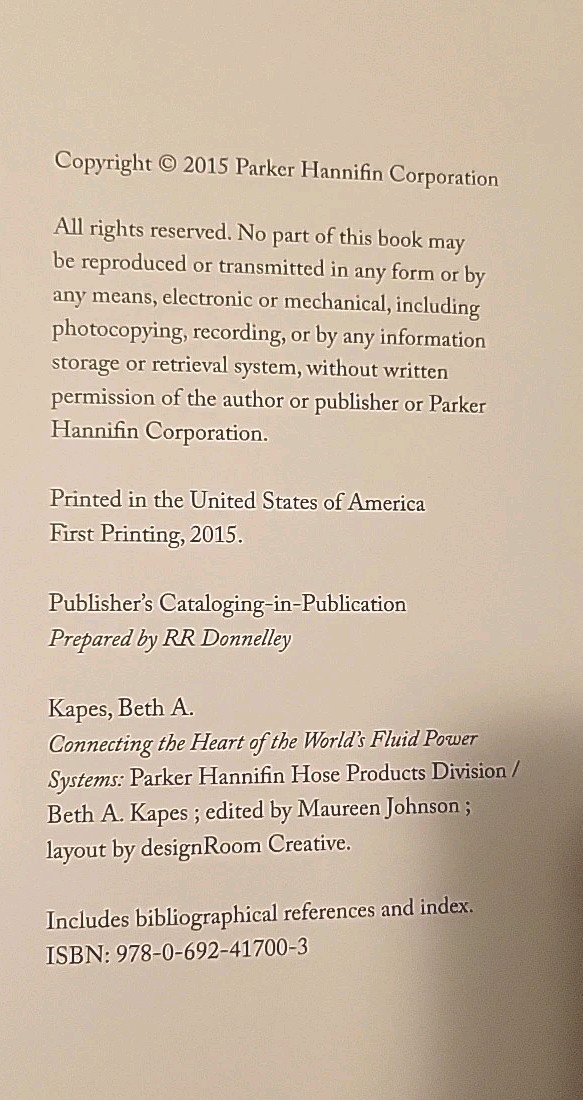 Copyright © 2015 Parker Hannifin Corporation

All rights reserved. No part of this book may be reproduced or transmitted in any form or by any means, electronic or mechanical, including photocopying, recording, or by any information storage or retrieval system, without written permission of the author or publisher or Parker Hannifin Corporation.

Printed in the United States of America
First Printing, 2015.

Publisher's Cataloging-in-Publication
Prepared by RR Donnelley

Kapes, Beth A.
Connecting the Heart of the World's Fluid Power Systems: Parker Hannifin Hose Products Division / Beth A. Kapes ; edited by Maureen Johnson ; layout by designRoom Creative.

Includes bibliographical references and index.
ISBN: 978-0-692-41700-3